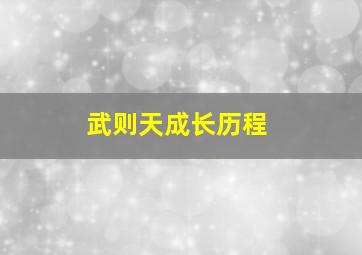 武则天成长历程